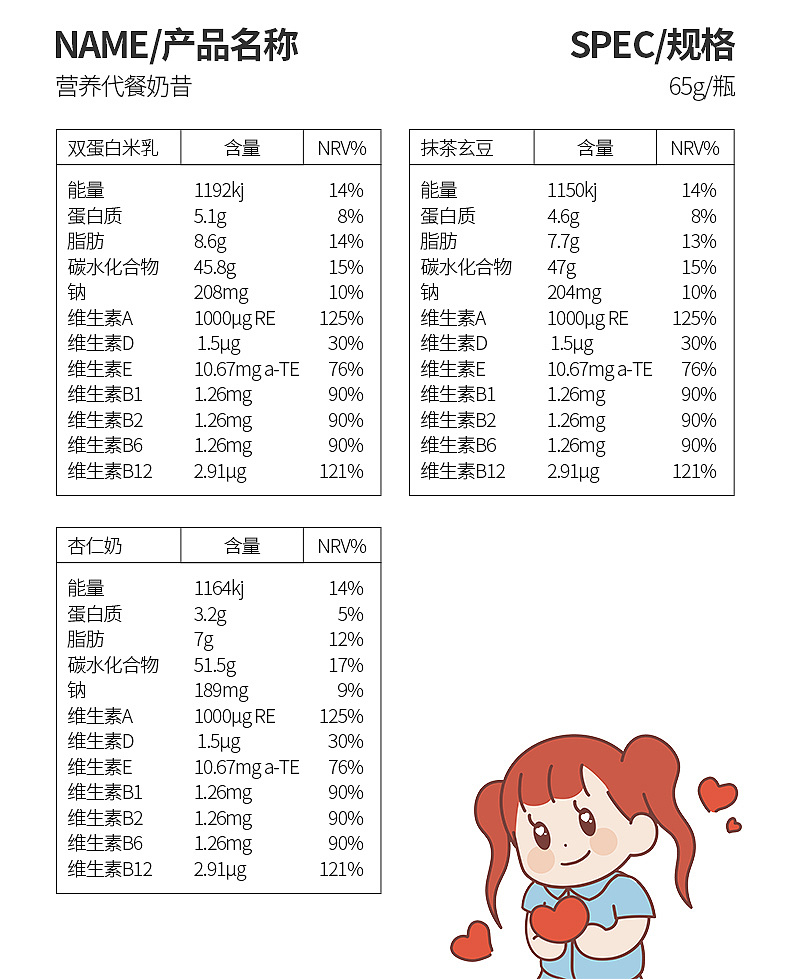 NAME/产品名称

营养代餐奶昔

SPEC/规格

65g/瓶

| 双蛋白米乳 | 含量 | NRV% |
|---|---|---|
| 能量 | 1192kj | 14% |
| 蛋白质 | 5.1g | 8% |
| 脂肪 | 8.6g | 14% |
| 碳水化合物 | 45.8g | 15% |
| 钠 | 208mg | 10% |
| 维生素A | 1000μg RE | 125% |
| 维生素D | 1.5μg | 30% |
| 维生素E | 10.67mg a-TE | 76% |
| 维生素B1 | 1.26mg | 90% |
| 维生素B2 | 1.26mg | 90% |
| 维生素B6 | 1.26mg | 90% |
| 维生素B12 | 2.91μg | 121% |

| 抹茶玄豆 | 含量 | NRV% |
|---|---|---|
| 能量 | 1150kj | 14% |
| 蛋白质 | 4.6g | 8% |
| 脂肪 | 7.7g | 13% |
| 碳水化合物 | 47g | 15% |
| 钠 | 204mg | 10% |
| 维生素A | 1000μg RE | 125% |
| 维生素D | 1.5μg | 30% |
| 维生素E | 10.67mg a-TE | 76% |
| 维生素B1 | 1.26mg | 90% |
| 维生素B2 | 1.26mg | 90% |
| 维生素B6 | 1.26mg | 90% |
| 维生素B12 | 2.91μg | 121% |

| 杏仁奶 | 含量 | NRV% |
|---|---|---|
| 能量 | 1164kj | 14% |
| 蛋白质 | 3.2g | 5% |
| 脂肪 | 7g | 12% |
| 碳水化合物 | 51.5g | 17% |
| 钠 | 189mg | 9% |
| 维生素A | 1000μg RE | 125% |
| 维生素D | 1.5μg | 30% |
| 维生素E | 10.67mg a-TE | 76% |
| 维生素B1 | 1.26mg | 90% |
| 维生素B2 | 1.26mg | 90% |
| 维生素B6 | 1.26mg | 90% |
| 维生素B12 | 2.91μg | 121% |